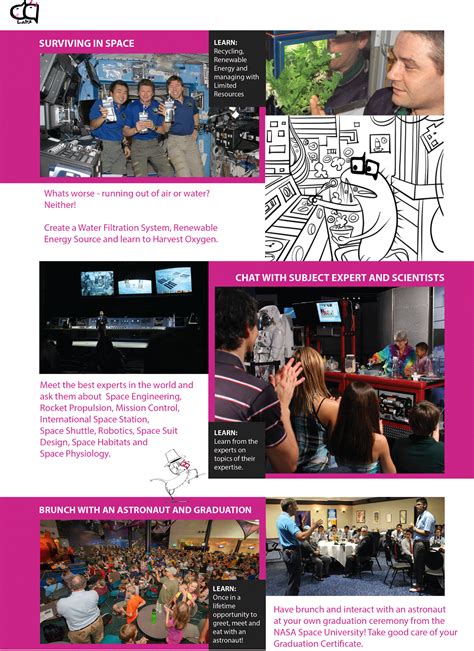 SURVIVING IN SPACE

LEARN:
Recycling, Renewable Energy and managing with Limited Resources

Whats worse - running out of air or water? Neither!

Create a Water Filtration System, Renewable Energy Source and learn to Harvest Oxygen.

CHAT WITH SUBJECT EXPERT AND SCIENTISTS

Meet the best experts in the world and ask them about Space Engineering, Rocket Propulsion, Mission Control, International Space Station, Space Shuttle, Robotics, Space Suit Design, Space Habitats and Space Physiology.

LEARN:
Learn from the experts on topics of their expertise.

BRUNCH WITH AN ASTRONAUT AND GRADUATION

LEARN:
Once in a lifetime opportunity to greet, meet and eat with an astronaut!

Have brunch and interact with an astronaut at your own graduation ceremony from the NASA Space University! Take good care of your Graduation Certificate.